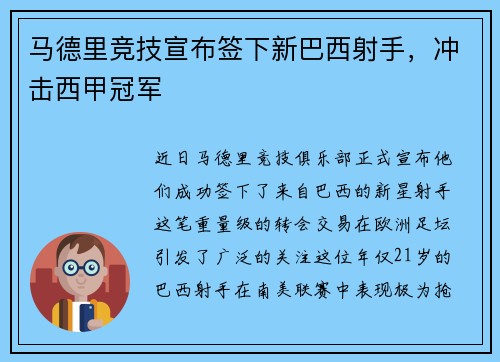 马德里竞技宣布签下新巴西射手，冲击西甲冠军

近日马德里竞技俱乐部正式宣布他们成功签下了来自巴西的新星射手这笔重量级的转会交易在欧洲足坛引发了广泛的关注这位年仅21岁的巴西射手在南美联赛中表现极为抢